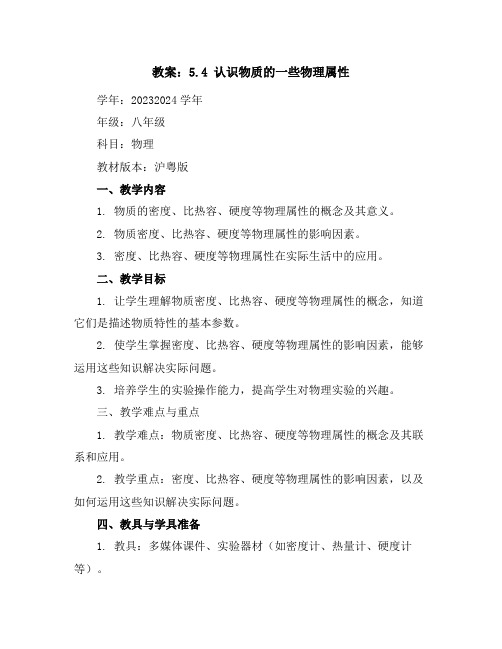 教案：5.4 认识物质的一些物理属性

学年：20232024 学年

年级：八年级

科目：物理

教材版本：沪粤版

一、教学内容

1. 物质的密度、比热容、硬度等物理属性的概念及其意义。

2. 物质密度、比热容、硬度等物理属性的影响因素。

3. 密度、比热容、硬度等物理属性在实际生活中的应用。

二、教学目标

1. 让学生理解物质密度、比热容、硬度等物理属性的概念，知道它们是描述物质特性的基本参数。

2. 使学生掌握密度、比热容、硬度等物理属性的影响因素，能够运用这些知识解决实际问题。

3. 培养学生的实验操作能力，提高学生对物理实验的兴趣。

三、教学难点与重点

1. 教学难点：物质密度、比热容、硬度等物理属性的概念及其联系和应用。

2. 教学重点：密度、比热容、硬度等物理属性的影响因素，以及如何运用这些知识解决实际问题。

四、教具与学具准备

1. 教具：多媒体课件、实验器材（如密度计、热量计、硬度计等）。